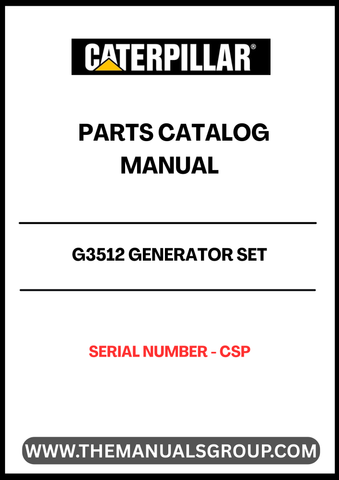 CATERPILLAR®

PARTS CATALOG MANUAL

G3512 GENERATOR SET

SERIAL NUMBER - CSP

WWW.THEMANUALSGROUP.COM